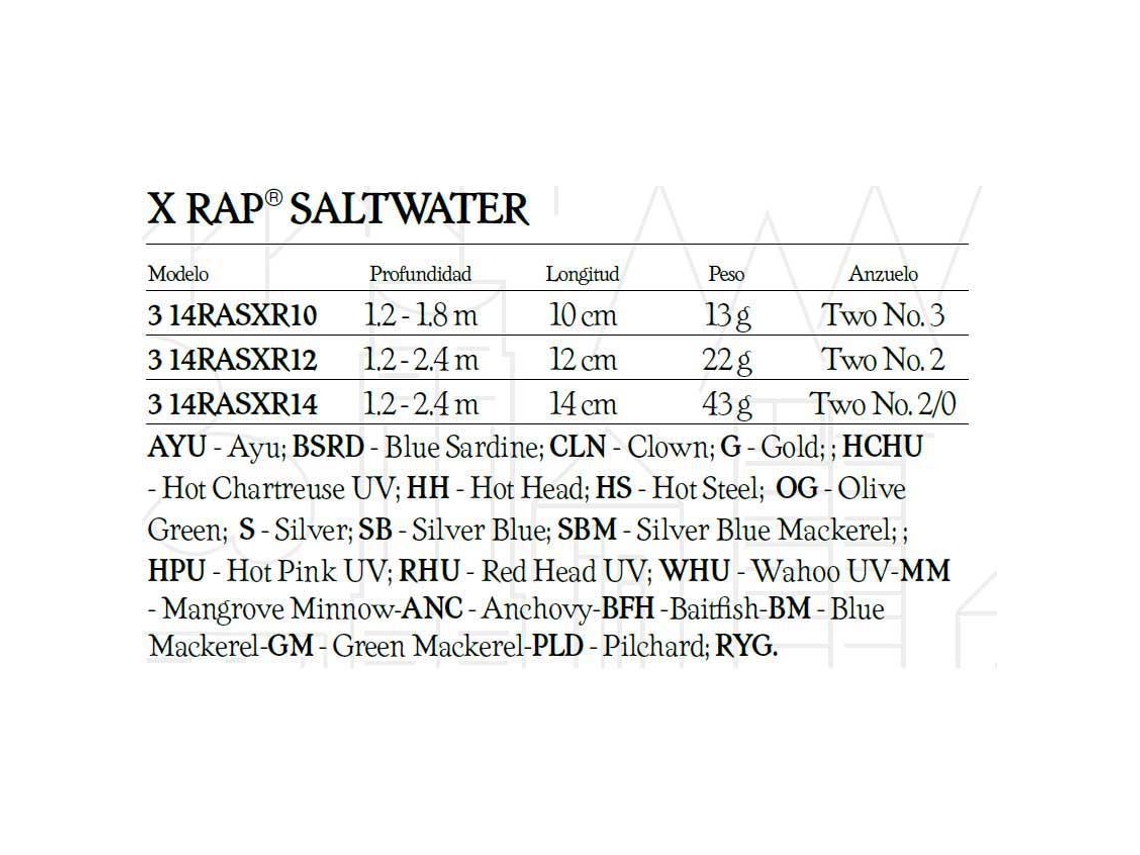 X RAP® SALTWATER

| Modelo | Profundidad | Longitud | Peso | Anzuelo |
|---|---|---|---|---|
| 3 14RASXR10 | 1.2 - 1.8 m | 10 cm | 13 g | Two No. 3 |
| 3 14RASXR12 | 1.2 - 2.4 m | 12 cm | 22 g | Two No. 2 |
| 3 14RASXR14 | 1.2 - 2.4 m | 14 cm | 43 g | Two No. 2/0 |

AYU - Ayu; BSRD - Blue Sardine; CLN - Clown; G - Gold; ; HCHU - Hot Chartreuse UV; HH - Hot Head; HS - Hot Steel; OG - Olive Green; S - Silver; SB - Silver Blue; SBM - Silver Blue Mackerel; ; HPU - Hot Pink UV; RHU - Red Head UV; WHU - Wahoo UV-MM - Mangrove Minnow-ANC - Anchovy-BFH -Baitfish-BM - Blue Mackerel-GM - Green Mackerel-PLD - Pilchard; RYG.